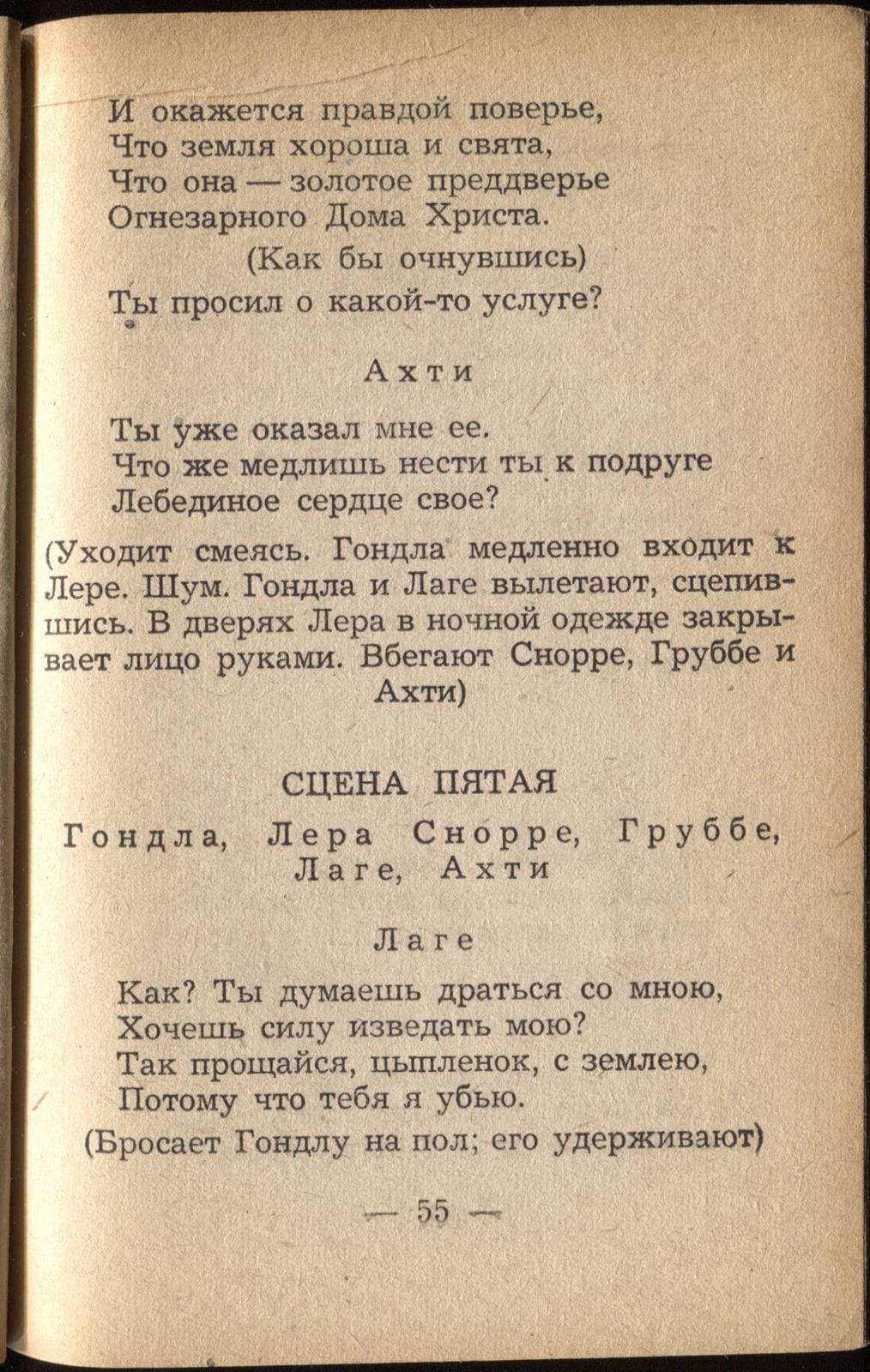 И окажется правдой поверье,
Что земля хороша и свята,
Что она — золотое преддверье
Огнезарного Дома Христа.

(Как бы очнувшись)

Ты просил о какой-то услуге?

Ахти

Ты уже оказал мне ее.
Что же медлишь нести ты к подруге
Лебединое сердце свое?

(Уходит смеясь. Гондла медленно входит к Лере. Шум. Гондла и Лаге вылетают, сцепившись. В дверях Лера в ночной одежде закрывает лицо руками. Вбегают Снорре, Груббе и Ахти)

СЦЕНА ПЯТАЯ

Гондла, Лера Снорре, Груббе, Лаге, Ахти

Лаге

Как? Ты думаешь драться со мною,
Хочешь силу изведать мою?
Так прощайся, цыпленок, с землею,
Потому что тебя я убью.

(Бросает Гондлу на пол; его удерживают)

— 55 —